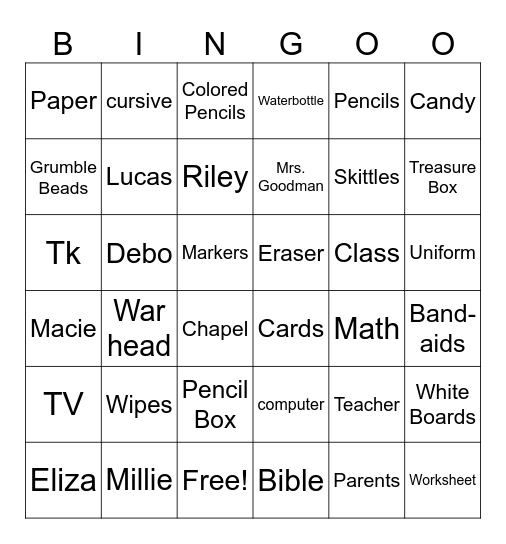 | B | I | N | G | O | O |
|---|---|---|---|---|---|
| Paper | cursive | Colored Pencils | Waterbottle | Pencils | Candy |
| Grumble Beads | Lucas | Riley | Mrs. Goodman | Skittles | Treasure Box |
| Tk | Debo | Markers | Eraser | Class | Uniform |
| Macie | War head | Chapel | Cards | Math | Band-aids |
| TV | Wipes | Pencil Box | computer | Teacher | White Boards |
| Eliza | Millie | Free! | Bible | Parents | Worksheet |